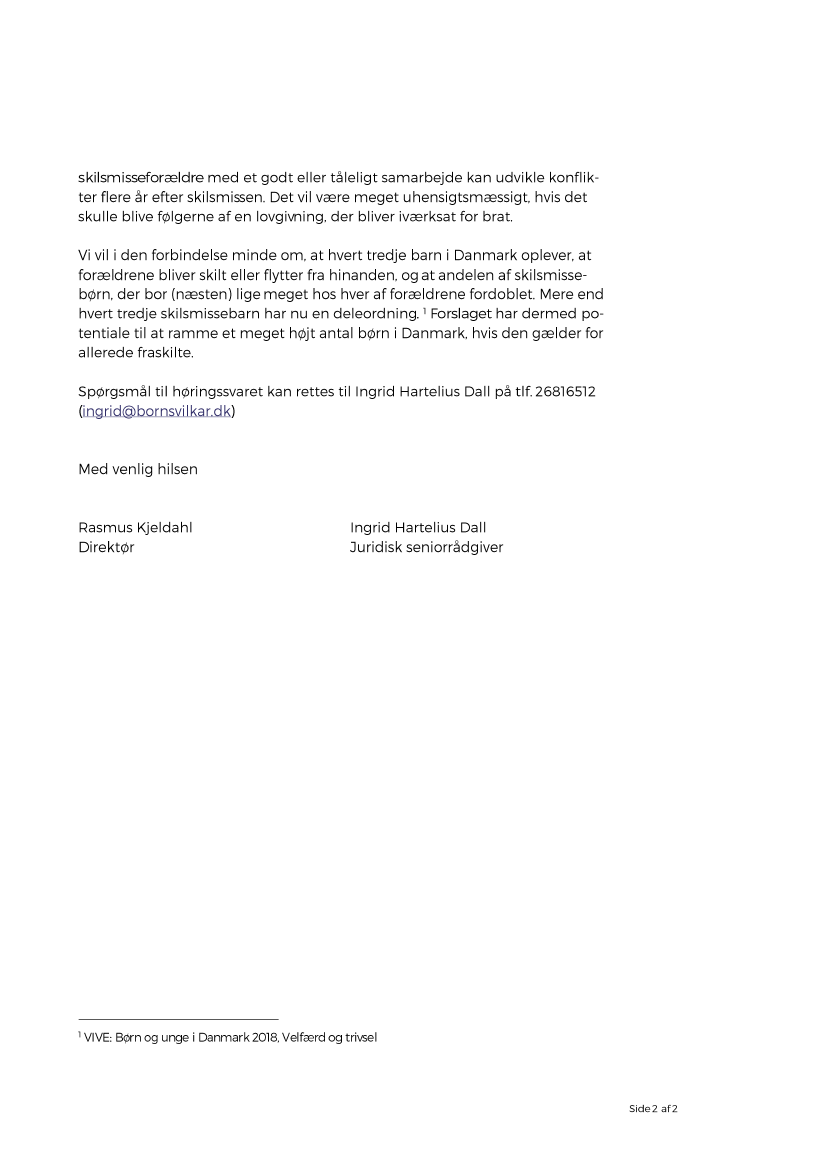 skilsmisseforældre med et godt eller tåleligt samarbejde kan udvikle konflikter flere år efter skilsmissen. Det vil være meget uhensigtsmæssigt, hvis det skulle blive følgerne af en lovgivning, der bliver iværksat for brat.

Vi vil i den forbindelse minde om, at hvert tredje barn i Danmark oplever, at forældrene bliver skilt eller flytter fra hinanden, og at andelen af skilsmissebørn, der bor (næsten) lige meget hos hver af forældrene fordoblet. Mere end hvert tredje skilsmissebarn har nu en deleordning. $^1$ Forslaget har dermed potentiale til at ramme et meget højt antal børn i Danmark, hvis den gælder for allerede fraskilte.

Spørgsmål til høringssvaret kan rettes til Ingrid Hartelius Dall på tlf. 26816512 (ingrid@bornsvilkar.dk)

Med venlig hilsen

Rasmus Kjeldahl
Direktør

Ingrid Hartelius Dall
Juridisk seniorrådgiver

$^1$ VIVE: Børn og unge i Danmark 2018, Velfærd og trivsel

Side 2 af 2